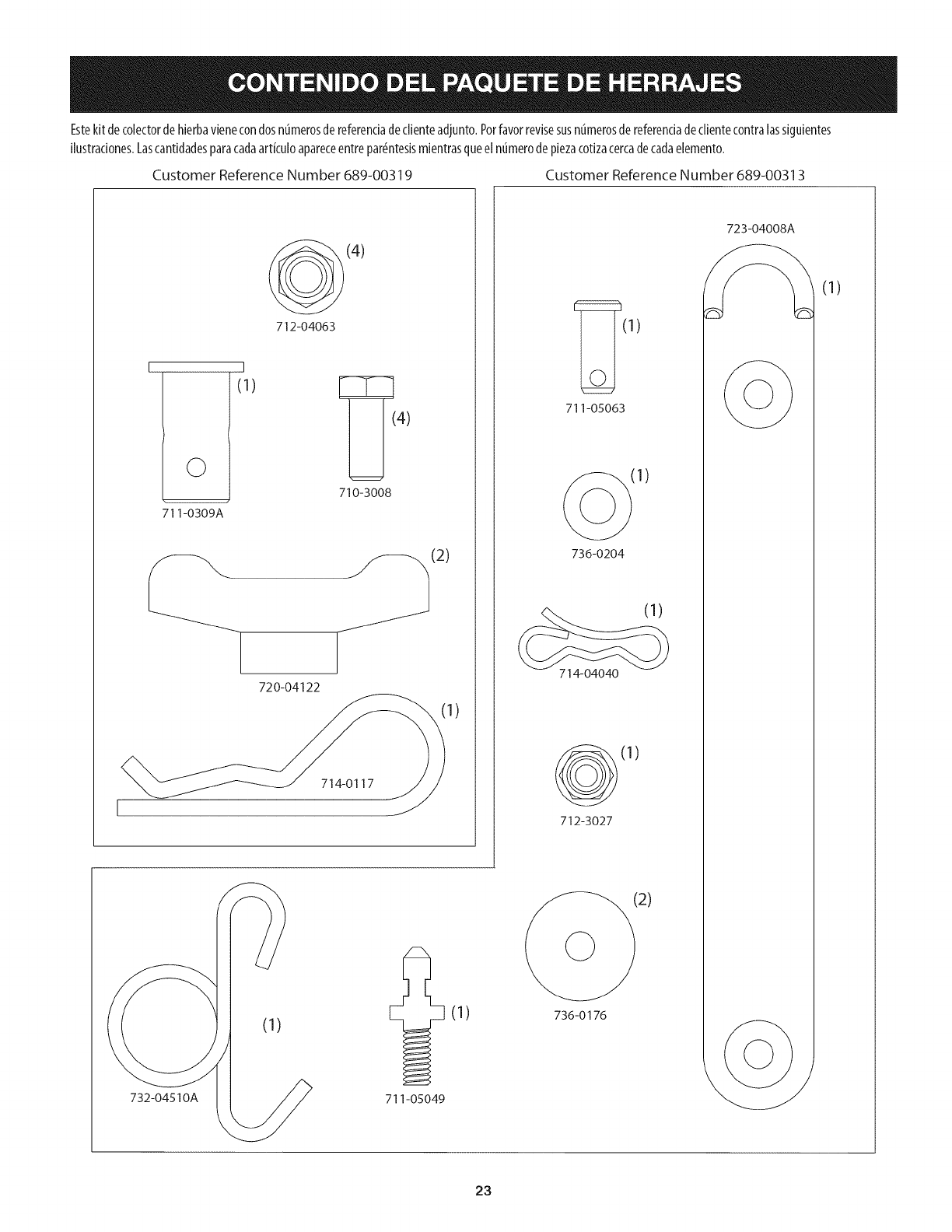 CONTENIDO DEL PAQUETE DE HERRAJES

Este kit de colector de hierba viene con dos números de referencia de cliente adjunto. Por favor revise sus números de referencia de cliente contra las siguientes ilustraciones. Las cantidades para cada artículo aparece entre paréntesis mientras que el número de pieza cotiza cerca de cada elemento.

Customer Reference Number 689-00319

(4)
712-04063

(1)
711-0309A

(4)
710-3008

(2)
720-04122

(1)
714-0117

Customer Reference Number 689-00313

723-04008A
(1)

(1)
711-05063

(1)
736-0204

(1)
714-04040

(1)
712-3027

(2)
736-0176

(1)
732-04510A

(1)
711-05049

23